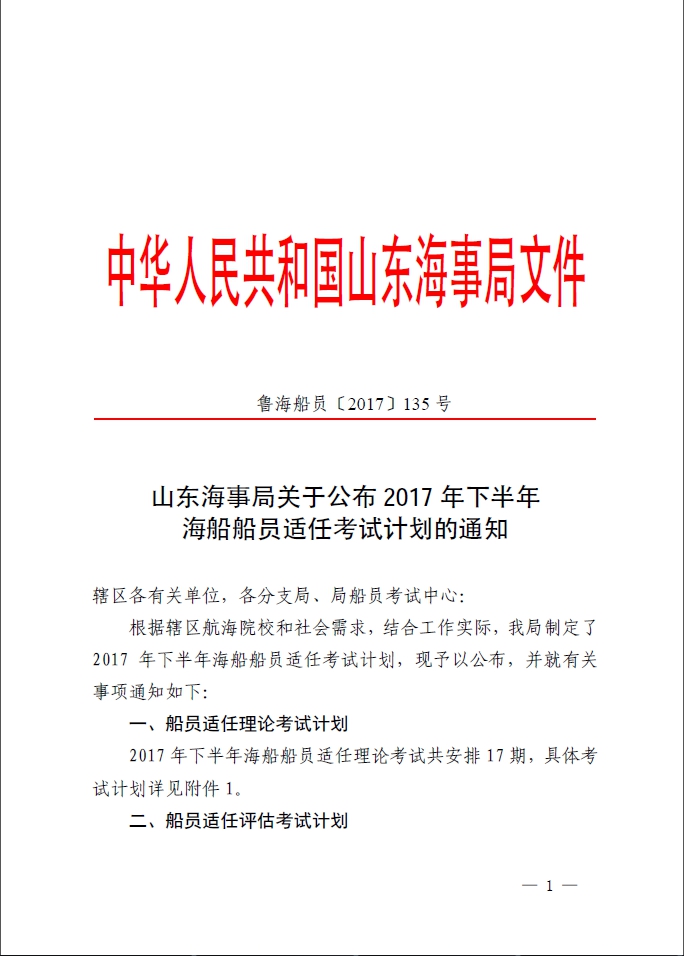 中华人民共和国山东海事局文件

鲁海船员〔2017〕135 号

山东海事局关于公布 2017 年下半年海船船员适任考试计划的通知

辖区各有关单位，各分支局、局船员考试中心：

根据辖区航海院校和社会需求，结合工作实际，我局制定了 2017 年下半年海船船员适任考试计划，现予以公布，并就有关事项通知如下：

一、船员适任理论考试计划

2017 年下半年海船船员适任理论考试共安排 17 期，具体考试计划详见附件 1。

二、船员适任评估考试计划

— 1 —